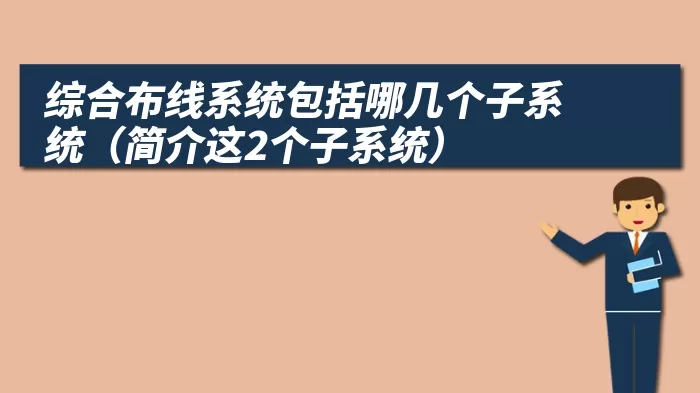 综合布线系统包括哪几个子系统（简介这2个子系统）